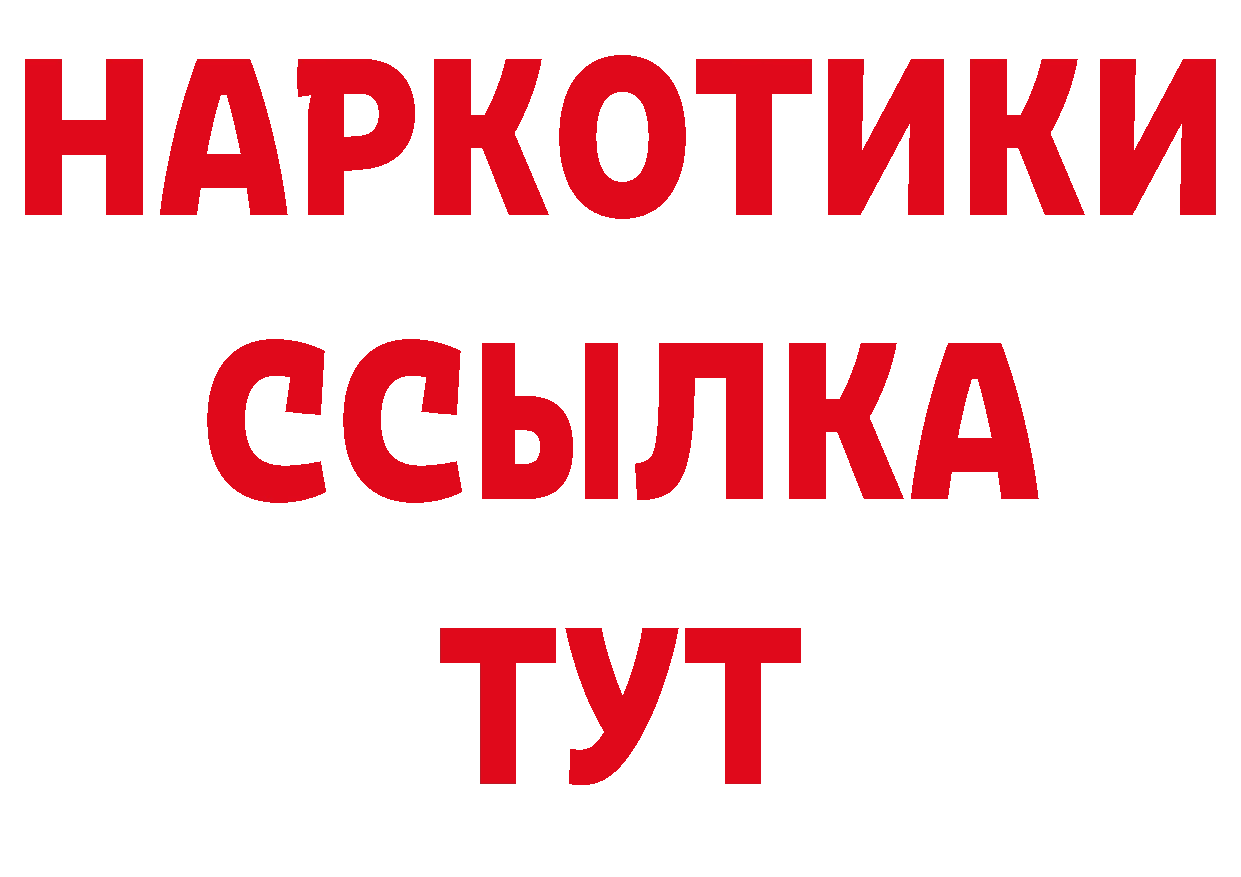 НАРКОТИКИ
ССЫЛКА
ТУТ